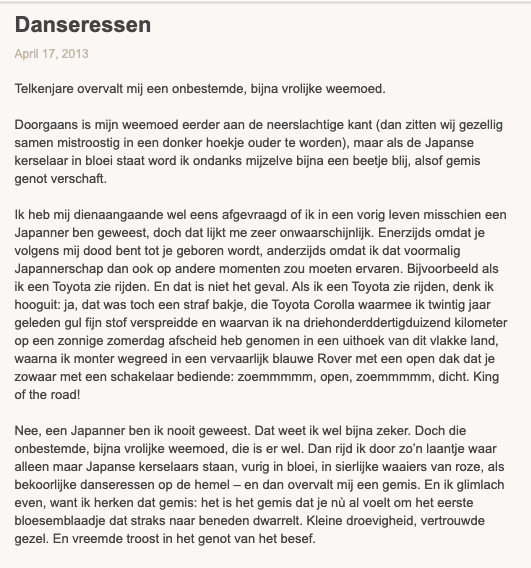 Danseressen

April 17, 2013

Telkenjare overvalt mij een onbestemde, bijna vrolijke weemoed.

Doorgaans is mijn weemoed eerder aan de neerslachtige kant (dan zitten wij gezellig samen mistroostig in een donker hoekje ouder te worden), maar als de Japanse kerselaar in bloei staat word ik ondanks mijzelve bijna een beetje blij, alsof gemis genot verschaft.

Ik heb mij dienaangaande wel eens afgevraagd of ik in een vorig leven misschien een Japanner ben geweest, doch dat lijkt me zeer onwaarschijnlijk. Enerzijds omdat je volgens mij dood bent tot je geboren wordt, anderzijds omdat ik dat voormalig Japannerschap dan ook op andere momenten zou moeten ervaren. Bijvoorbeeld als ik een Toyota zie rijden. En dat is niet het geval. Als ik een Toyota zie rijden, denk ik hooguit: ja, dat was toch een straf bakje, die Toyota Corolla waarmee ik twintig jaar geleden gul fijn stof verspreidde en waarvan ik na driehonderddertigduizend kilometer op een zonnige zomerdag afscheid heb genomen in een uithoek van dit vlakke land, waarna ik monter wegreed in een vervaarlijk blauwe Rover met een open dak dat je zowaar met een schakelaar bediende: zoemmmmm, open, zoemmmmm, dicht. King of the road!

Nee, een Japanner ben ik nooit geweest. Dat weet ik wel bijna zeker. Doch die onbestemde, bijna vrolijke weemoed, die is er wel. Dan rijd ik door zo'n laantje waar alleen maar Japanse kerselaars staan, vurig in bloei, in sierlijke waaiers van roze, als bekoorlijke danseressen op de hemel – en dan overvalt mij een gemis. En ik glimlach even, want ik herken dat gemis: het is het gemis dat je nù al voelt om het eerste bloesemblaadje dat straks naar beneden dwarrelt. Kleine droevigheid, vertrouwde gezel. En vreemde troost in het genot van het besef.